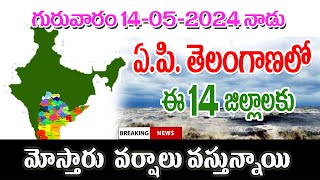 గురువారం 14-05-2024 నాడు

ఏ.పి. తెలంగాణలో

ఈ 14 జిల్లాలకు

BREAKING NEWS

మోస్తారు వర్షాలు వస్తున్నాయి